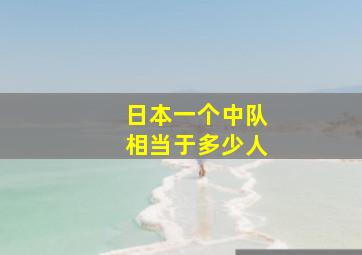 日本一个中队
相当于多少人